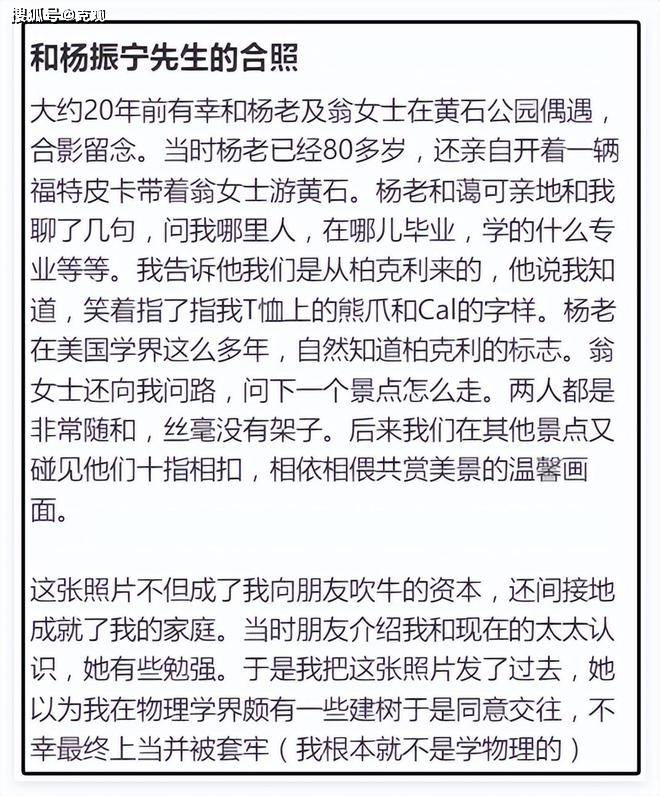 搜狐号@克观

和杨振宁先生的合照

大约20年前有幸和杨老及翁女士在黄石公园偶遇，合影留念。当时杨老已经80多岁，还亲自开着一辆福特皮卡带着翁女士游黄石。杨老和蔼可亲地和我聊了几句，问我哪里人，在哪儿毕业，学的什么专业等等。我告诉他我们是从柏克利来的，他说我知道，笑着指了指我T恤上的熊爪和Cal的字样。杨老在美国学界这么多年，自然知道柏克利的标志。翁女士还向我问路，问下一个景点怎么走。两人都是非常随和，丝毫没有架子。后来我们在其他景点又碰见他们十指相扣，相依相偎共赏美景的温馨画面。

这张照片不但成了我向朋友吹牛的资本，还间接地成就了我的家庭。当时朋友介绍我和现在的太太认识，她有些勉强。于是我把这张照片发了过去，她以为我在物理学界颇有一些建树于是同意交往，不幸最终上当并被套牢（我根本就不是学物理的）